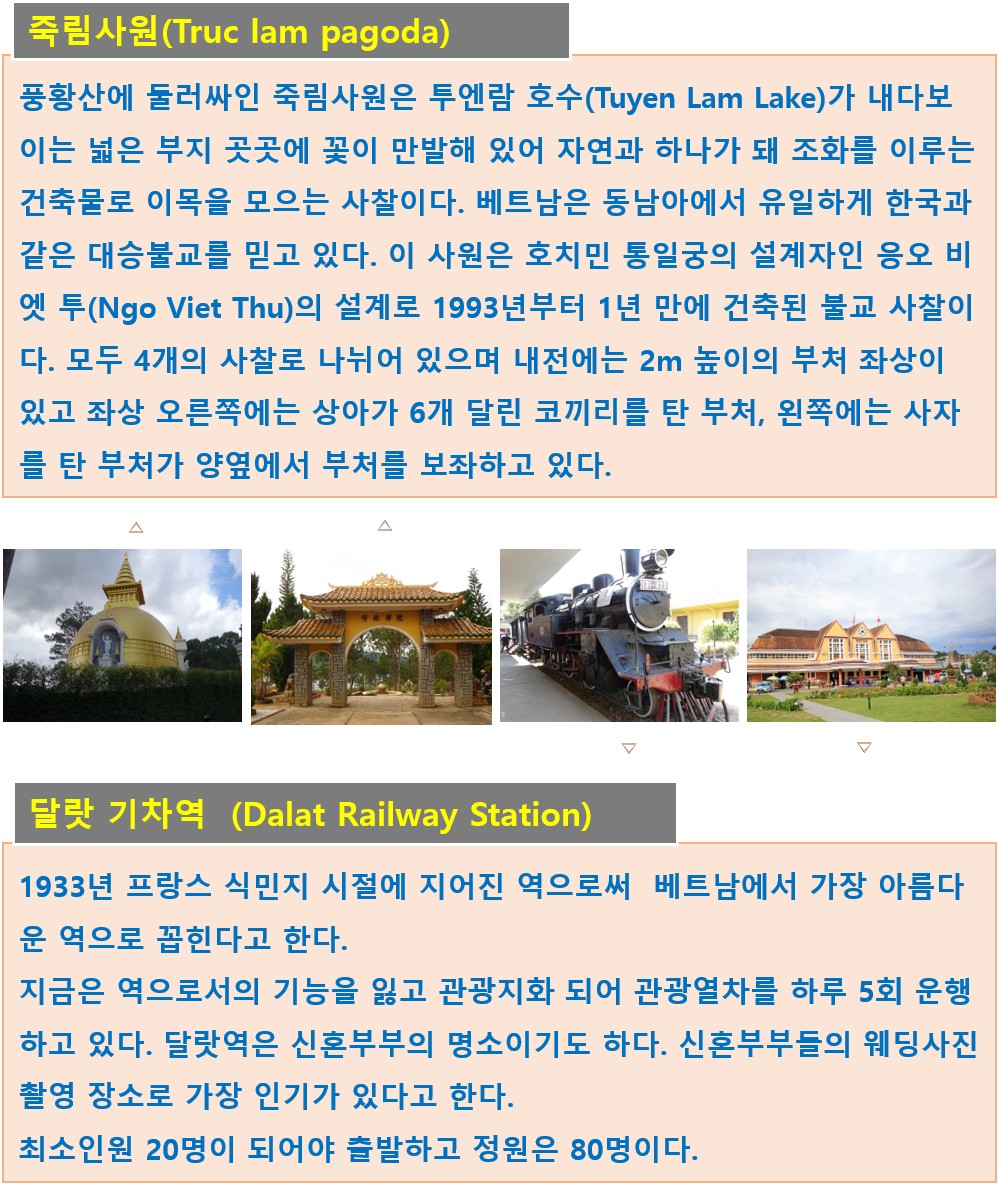 죽림사원(Truc lam pagoda)

풍황산에 둘러싸인 죽림사원은 투엔람 호수(Tuyen Lam Lake)가 내다보이는 넓은 부지 곳곳에 꽃이 만발해 있어 자연과 하나가 돼 조화를 이루는 건축물로 이목을 모으는 사찰이다. 베트남은 동남아에서 유일하게 한국과 같은 대승불교를 믿고 있다. 이 사원은 호치민 통일궁의 설계자인 응오 비엣 투(Ngo Viet Thu)의 설계로 1993년부터 1년 만에 건축된 불교 사찰이다. 모두 4개의 사찰로 나뉘어 있으며 내전에는 2m 높이의 부처 좌상이 있고 좌상 오른쪽에는 상아가 6개 달린 코끼리를 탄 부처, 왼쪽에는 사자를 탄 부처가 양옆에서 부처를 보좌하고 있다.

달랏 기차역 (Dalat Railway Station)

1933년 프랑스 식민지 시절에 지어진 역으로써 베트남에서 가장 아름다운 역으로 꼽힌다고 한다.
지금은 역으로서의 기능을 잃고 관광지화 되어 관광열차를 하루 5회 운행하고 있다. 달랏역은 신혼부부의 명소이기도 하다. 신혼부부들의 웨딩사진 촬영 장소로 가장 인기가 있다고 한다.
최소인원 20명이 되어야 출발하고 정원은 80명이다.